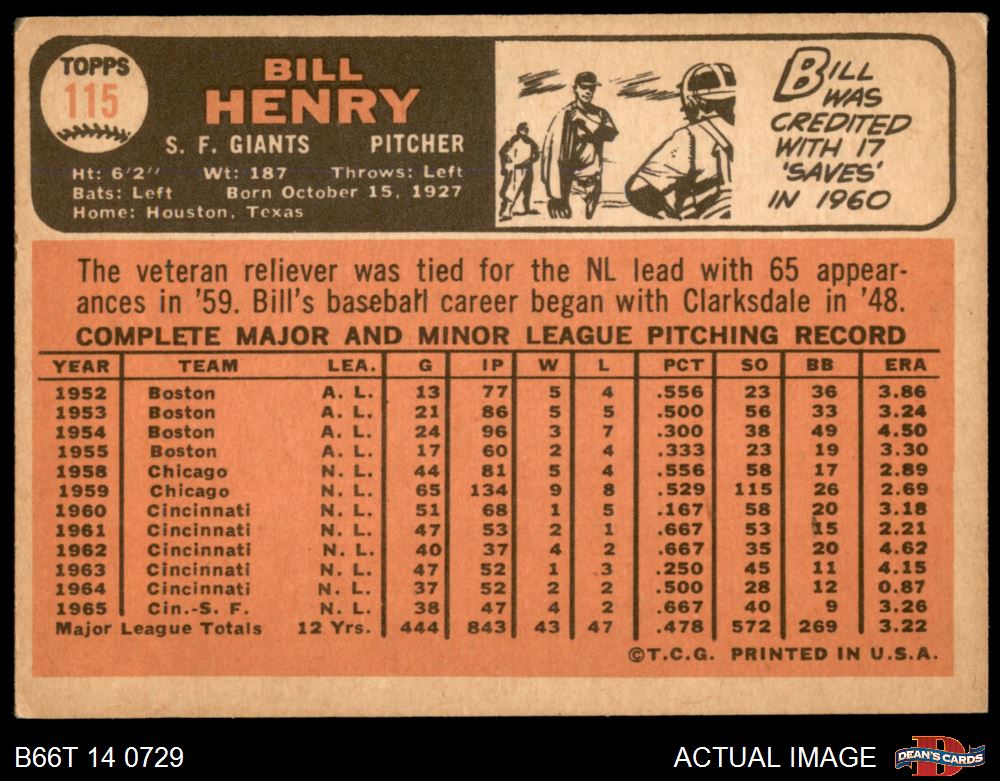 TOPPS
115

BILL
HENRY

S. F. GIANTS PITCHER

Ht: 6'2" Wt: 187 Throws: Left
Bats: Left Born October 15, 1927
Home: Houston, Texas

BILL WAS CREDITED WITH 17 'SAVES' IN 1960

The veteran reliever was tied for the NL lead with 65 appearances in '59. Bill's baseball career began with Clarksdale in '48.

COMPLETE MAJOR AND MINOR LEAGUE PITCHING RECORD

| YEAR | TEAM | LEA. | G | IP | W | L | PCT | SO | BB | ERA |
|---|---|---|---|---|---|---|---|---|---|---|
| 1952 | Boston | A. L. | 13 | 77 | 5 | 4 | .556 | 23 | 36 | 3.86 |
| 1953 | Boston | A. L. | 21 | 86 | 5 | 5 | .500 | 56 | 33 | 3.24 |
| 1954 | Boston | A. L. | 24 | 96 | 3 | 7 | .300 | 38 | 49 | 4.50 |
| 1955 | Boston | A. L. | 17 | 60 | 2 | 4 | .333 | 23 | 19 | 3.30 |
| 1958 | Chicago | N. L. | 44 | 81 | 5 | 4 | .556 | 58 | 17 | 2.89 |
| 1959 | Chicago | N. L. | 65 | 134 | 9 | 8 | .529 | 115 | 26 | 2.69 |
| 1960 | Cincinnati | N. L. | 51 | 68 | 1 | 5 | .167 | 58 | 20 | 3.18 |
| 1961 | Cincinnati | N. L. | 47 | 53 | 2 | 1 | .667 | 53 | 15 | 2.21 |
| 1962 | Cincinnati | N. L. | 40 | 37 | 4 | 2 | .667 | 35 | 20 | 4.62 |
| 1963 | Cincinnati | N. L. | 47 | 52 | 1 | 3 | .250 | 45 | 11 | 4.15 |
| 1964 | Cincinnati | N. L. | 37 | 52 | 2 | 2 | .500 | 28 | 12 | 0.87 |
| 1965 | Cin.-S. F. | N. L. | 38 | 47 | 4 | 2 | .667 | 40 | 9 | 3.26 |
| Major League Totals | | 12 Yrs. | 444 | 843 | 43 | 47 | .478 | 572 | 269 | 3.22 |

©T.C.G. PRINTED IN U.S.A.

B66T 14 0729

ACTUAL IMAGE

DEAN'S CARDS